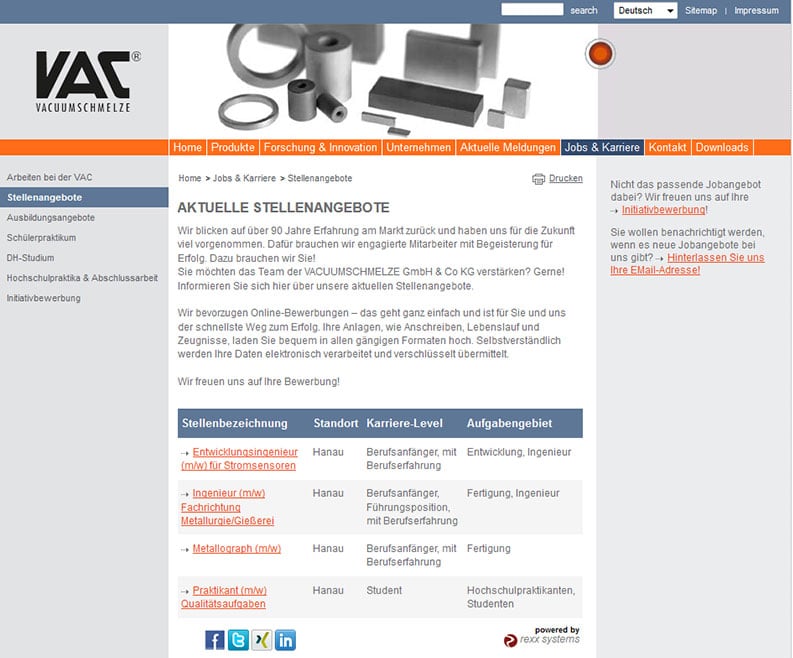 search Deutsch Sitemap | Impressum

VAC®
VACUUMSCHMELZE

Home Produkte Forschung & Innovation Unternehmen Aktuelle Meldungen Jobs & Karriere Kontakt Downloads

Arbeiten bei der VAC
Stellenangebote
Ausbildungsangebote
Schülerpraktikum
DH-Studium
Hochschulpraktika & Abschlussarbeit
Initiativbewerbung

Home > Jobs & Karriere > Stellenangebote

Drucken

AKTUELLE STELLENANGEBOTE

Wir blicken auf über 90 Jahre Erfahrung am Markt zurück und haben uns für die Zukunft viel vorgenommen. Dafür brauchen wir engagierte Mitarbeiter mit Begeisterung für Erfolg. Dazu brauchen wir Sie!
Sie möchten das Team der VACUUMSCHMELZE GmbH & Co KG verstärken? Gerne! Informieren Sie sich hier über unsere aktuellen Stellenangebote.

Wir bevorzugen Online-Bewerbungen – das geht ganz einfach und ist für Sie und uns der schnellste Weg zum Erfolg. Ihre Anlagen, wie Anschreiben, Lebenslauf und Zeugnisse, laden Sie bequem in allen gängigen Formaten hoch. Selbstverständlich werden Ihre Daten elektronisch verarbeitet und verschlüsselt übermittelt.

Wir freuen uns auf Ihre Bewerbung!

| Stellenbezeichnung | Standort | Karriere-Level | Aufgabengebiet |
|---|---|---|---|
| → Entwicklungsingenieur (m/w) für Stromsensoren | Hanau | Berufsanfänger, mit Berufserfahrung | Entwicklung, Ingenieur |
| → Ingenieur (m/w) Fachrichtung Metallurgie/Gießerei | Hanau | Berufsanfänger, Führungsposition, mit Berufserfahrung | Fertigung, Ingenieur |
| → Metallograph (m/w) | Hanau | Berufsanfänger, mit Berufserfahrung | Fertigung |
| → Praktikant (m/w) Qualitätsaufgaben | Hanau | Student | Hochschulpraktikanten, Studenten |

powered by
rexx systems

Nicht das passende Jobangebot dabei? Wir freuen uns auf Ihre → Initiativbewerbung!

Sie wollen benachrichtigt werden, wenn es neue Jobangebote bei uns gibt? → Hinterlassen Sie uns Ihre EMail-Adresse!